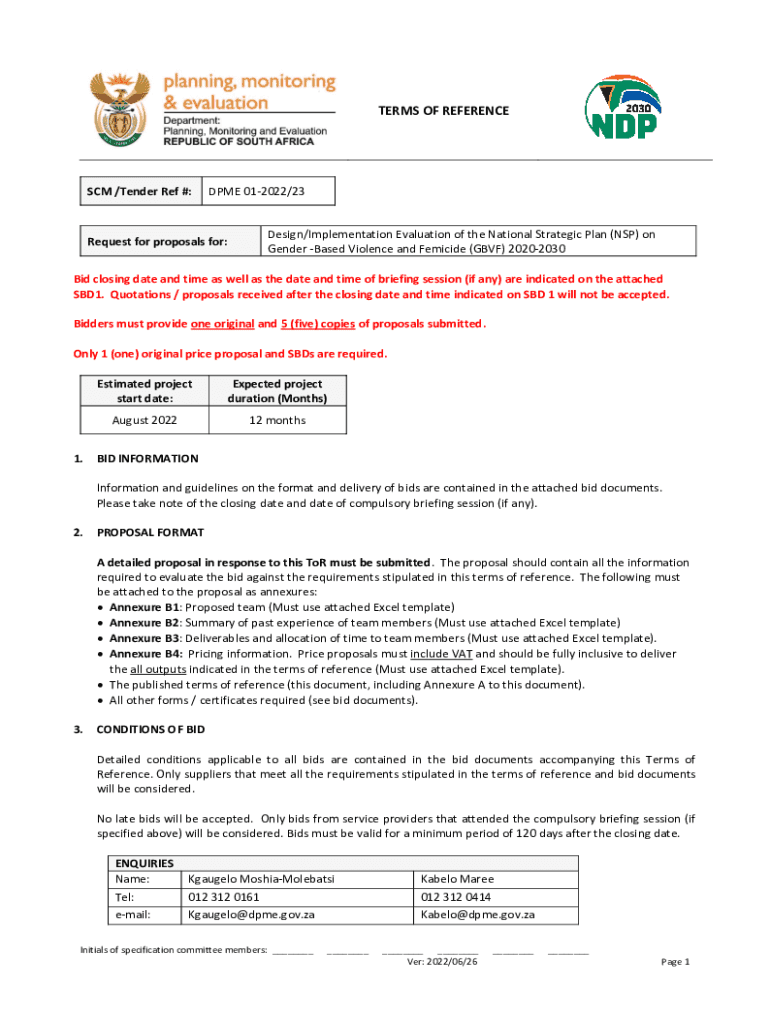 planning, monitoring & evaluation
Department:
Planning, Monitoring and Evaluation
REPUBLIC OF SOUTH AFRICA

TERMS OF REFERENCE

2030
NDP

| SCM /Tender Ref #: | DPME 01-2022/23 |
|---|---|

| Request for proposals for: | Design/Implementation Evaluation of the National Strategic Plan (NSP) on Gender -Based Violence and Femicide (GBVF) 2020-2030 |
|---|---|

Bid closing date and time as well as the date and time of briefing session (if any) are indicated on the attached SBD1. Quotations / proposals received after the closing date and time indicated on SBD 1 will not be accepted.

Bidders must provide one original and 5 (five) copies of proposals submitted.

Only 1 (one) original price proposal and SBDs are required.

| Estimated project start date: | Expected project duration (Months) |
|---|---|
| August 2022 | 12 months |

1. BID INFORMATION

Information and guidelines on the format and delivery of bids are contained in the attached bid documents. Please take note of the closing date and date of compulsory briefing session (if any).

2. PROPOSAL FORMAT

A detailed proposal in response to this ToR must be submitted. The proposal should contain all the information required to evaluate the bid against the requirements stipulated in this terms of reference. The following must be attached to the proposal as annexures:
• Annexure B1: Proposed team (Must use attached Excel template)
• Annexure B2: Summary of past experience of team members (Must use attached Excel template)
• Annexure B3: Deliverables and allocation of time to team members (Must use attached Excel template).
• Annexure B4: Pricing information. Price proposals must include VAT and should be fully inclusive to deliver the all outputs indicated in the terms of reference (Must use attached Excel template).
• The published terms of reference (this document, including Annexure A to this document).
• All other forms / certificates required (see bid documents).

3. CONDITIONS OF BID

Detailed conditions applicable to all bids are contained in the bid documents accompanying this Terms of Reference. Only suppliers that meet all the requirements stipulated in the terms of reference and bid documents will be considered.

No late bids will be accepted. Only bids from service providers that attended the compulsory briefing session (if specified above) will be considered. Bids must be valid for a minimum period of 120 days after the closing date.

| ENQUIRIES | | |
|---|---|---|
| Name: | Kgaugelo Moshia-Molebatsi | Kabelo Maree |
| Tel: | 012 312 0161 | 012 312 0414 |
| e-mail: | Kgaugelo@dpme.gov.za | Kabelo@dpme.gov.za |

Initials of specification committee members: ________ ________ ________ ________ ________ ________
Ver: 2022/06/26
Page 1